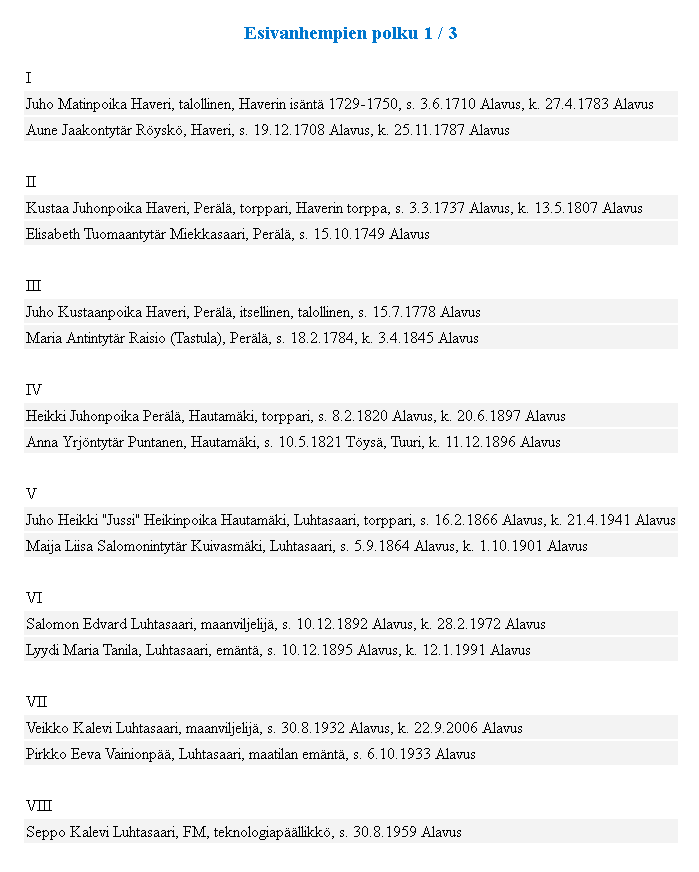 Esivanhempien polku 1 / 3

I

Juho Matinpoika Haveri, talollinen, Haverin isäntä 1729-1750, s. 3.6.1710 Alavus, k. 27.4.1783 Alavus

Aune Jaakontytär Röyskö, Haveri, s. 19.12.1708 Alavus, k. 25.11.1787 Alavus

II

Kustaa Juhonpoika Haveri, Perälä, torppari, Haverin torppa, s. 3.3.1737 Alavus, k. 13.5.1807 Alavus

Elisabeth Tuomaantytär Miekkasaari, Perälä, s. 15.10.1749 Alavus

III

Juho Kustaanpoika Haveri, Perälä, itsellinen, talollinen, s. 15.7.1778 Alavus

Maria Antintytär Raisio (Tastula), Perälä, s. 18.2.1784, k. 3.4.1845 Alavus

IV

Heikki Juhonpoika Perälä, Hautamäki, torppari, s. 8.2.1820 Alavus, k. 20.6.1897 Alavus

Anna Yrjöntytär Puntanen, Hautamäki, s. 10.5.1821 Töysä, Tuuri, k. 11.12.1896 Alavus

V

Juho Heikki "Jussi" Heikinpoika Hautamäki, Luhtasaari, torppari, s. 16.2.1866 Alavus, k. 21.4.1941 Alavus

Maija Liisa Salomonintytär Kuivasmäki, Luhtasaari, s. 5.9.1864 Alavus, k. 1.10.1901 Alavus

VI

Salomon Edvard Luhtasaari, maanviljelijä, s. 10.12.1892 Alavus, k. 28.2.1972 Alavus

Lyydi Maria Tanila, Luhtasaari, emäntä, s. 10.12.1895 Alavus, k. 12.1.1991 Alavus

VII

Veikko Kalevi Luhtasaari, maanviljelijä, s. 30.8.1932 Alavus, k. 22.9.2006 Alavus

Pirkko Eeva Vainionpää, Luhtasaari, maatilan emäntä, s. 6.10.1933 Alavus

VIII

Seppo Kalevi Luhtasaari, FM, teknologiapäällikkö, s. 30.8.1959 Alavus